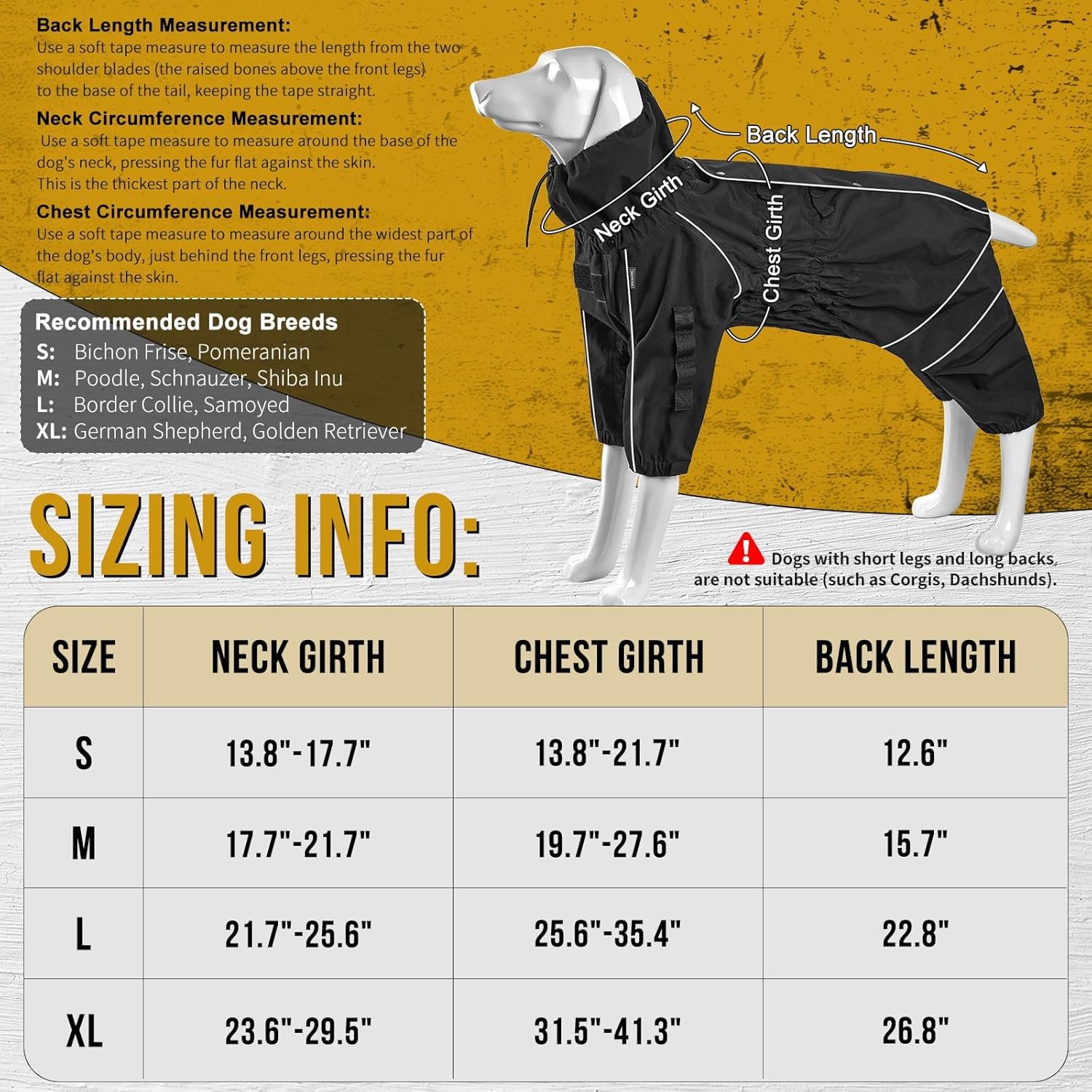 Back Length Measurement:
Use a soft tape measure to measure the length from the two shoulder blades (the raised bones above the front legs) to the base of the tail, keeping the tape straight.

Neck Circumference Measurement:
Use a soft tape measure to measure around the base of the dog's neck, pressing the fur flat against the skin. This is the thickest part of the neck.

Chest Circumference Measurement:
Use a soft tape measure to measure around the widest part of the dog's body, just behind the front legs, pressing the fur flat against the skin.

Recommended Dog Breeds
S: Bichon Frise, Pomeranian
M: Poodle, Schnauzer, Shiba Inu
L: Border Collie, Samoyed
XL: German Shepherd, Golden Retriever

Back Length
Neck Girth
Chest Girth

SIZING INFO:

Dogs with short legs and long backs are not suitable (such as Corgis, Dachshunds).

| SIZE | NECK GIRTH | CHEST GIRTH | BACK LENGTH |
|---|---|---|---|
| S | 13.8"-17.7" | 13.8"-21.7" | 12.6" |
| M | 17.7"-21.7" | 19.7"-27.6" | 15.7" |
| L | 21.7"-25.6" | 25.6"-35.4" | 22.8" |
| XL | 23.6"-29.5" | 31.5"-41.3" | 26.8" |